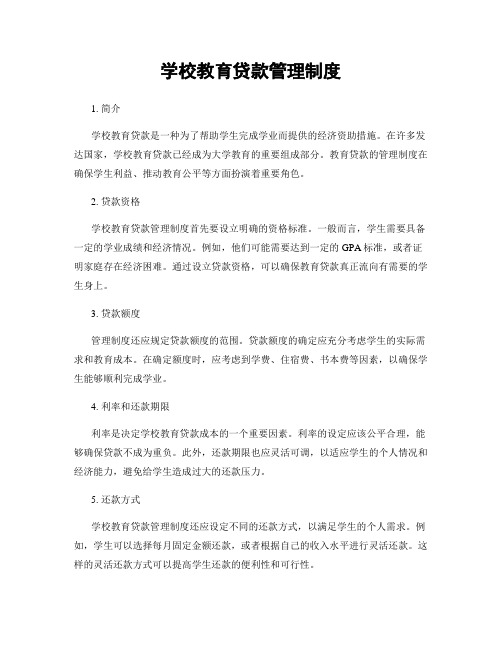 学校教育贷款管理制度

1. 简介

学校教育贷款是一种为了帮助学生完成学业而提供的经济资助措施。在许多发达国家，学校教育贷款已经成为大学教育的重要组成部分。教育贷款的管理制度在确保学生利益、推动教育公平等方面扮演着重要角色。

2. 贷款资格

学校教育贷款管理制度首先要设立明确的资格标准。一般而言，学生需要具备一定的学业成绩和经济情况。例如，他们可能需要达到一定的GPA标准，或者证明家庭存在经济困难。通过设立贷款资格，可以确保教育贷款真正流向有需要的学生身上。

3. 贷款额度

管理制度还应规定贷款额度的范围。贷款额度的确定应充分考虑学生的实际需求和教育成本。在确定额度时，应考虑到学费、住宿费、书本费等因素，以确保学生能够顺利完成学业。

4. 利率和还款期限

利率是决定学校教育贷款成本的一个重要因素。利率的设定应该公平合理，能够确保贷款不成为重负。此外，还款期限也应灵活可调，以适应学生的个人情况和经济能力，避免给学生造成过大的还款压力。

5. 还款方式

学校教育贷款管理制度还应设定不同的还款方式，以满足学生的个人需求。例如，学生可以选择每月固定金额还款，或者根据自己的收入水平进行灵活还款。这样的灵活还款方式可以提高学生还款的便利性和可行性。